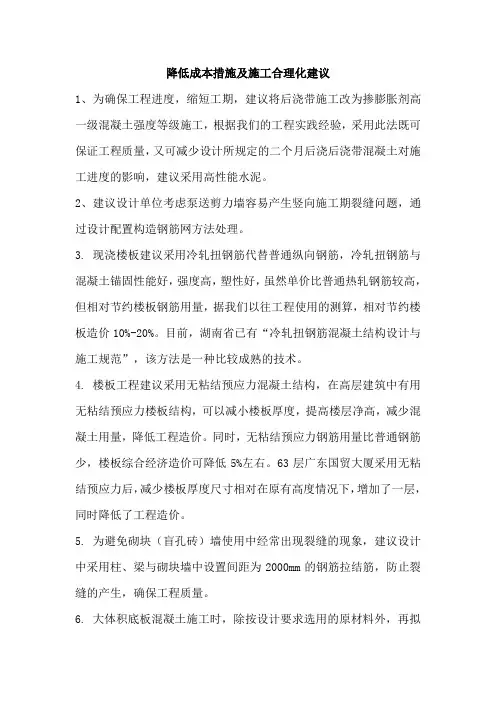 降低成本措施及施工合理化建议

1、为确保工程进度，缩短工期，建议将后浇带施工改为掺膨胀剂高一级混凝土强度等级施工，根据我们的工程实践经验，采用此法既可保证工程质量，又可减少设计所规定的二个月后浇后浇带混凝土对施工进度的影响，建议采用高性能水泥。

2、建议设计单位考虑泵送剪力墙容易产生竖向施工期裂缝问题，通过设计配置构造钢筋网方法处理。

3. 现浇楼板建议采用冷轧扭钢筋代替普通纵向钢筋，冷轧扭钢筋与混凝土锚固性能好，强度高，塑性好，虽然单价比普通热轧钢筋较高，但相对节约楼板钢筋用量，据我们以往工程使用的测算，相对节约楼板造价 10%-20%。目前，湖南省已有“冷轧扭钢筋混凝土结构设计与施工规范”，该方法是一种比较成熟的技术。

4. 楼板工程建议采用无粘结预应力混凝土结构，在高层建筑中有用无粘结预应力楼板结构，可以减小楼板厚度，提高楼层净高，减少混凝土用量，降低工程造价。同时，无粘结预应力钢筋用量比普通钢筋少，楼板综合经济造价可降低 5%左右。63 层广东国贸大厦采用无粘结预应力后，减少楼板厚度尺寸相对在原有高度情况下，增加了一层，同时降低了工程造价。

5. 为避免砌块（盲孔砖）墙使用中经常出现裂缝的现象，建议设计中采用柱、梁与砌块墙中设置间距为 2000mm 的钢筋拉结筋，防止裂缝的产生，确保工程质量。

6. 大体积底板混凝土施工时，除按设计要求选用的原材料外，再拟